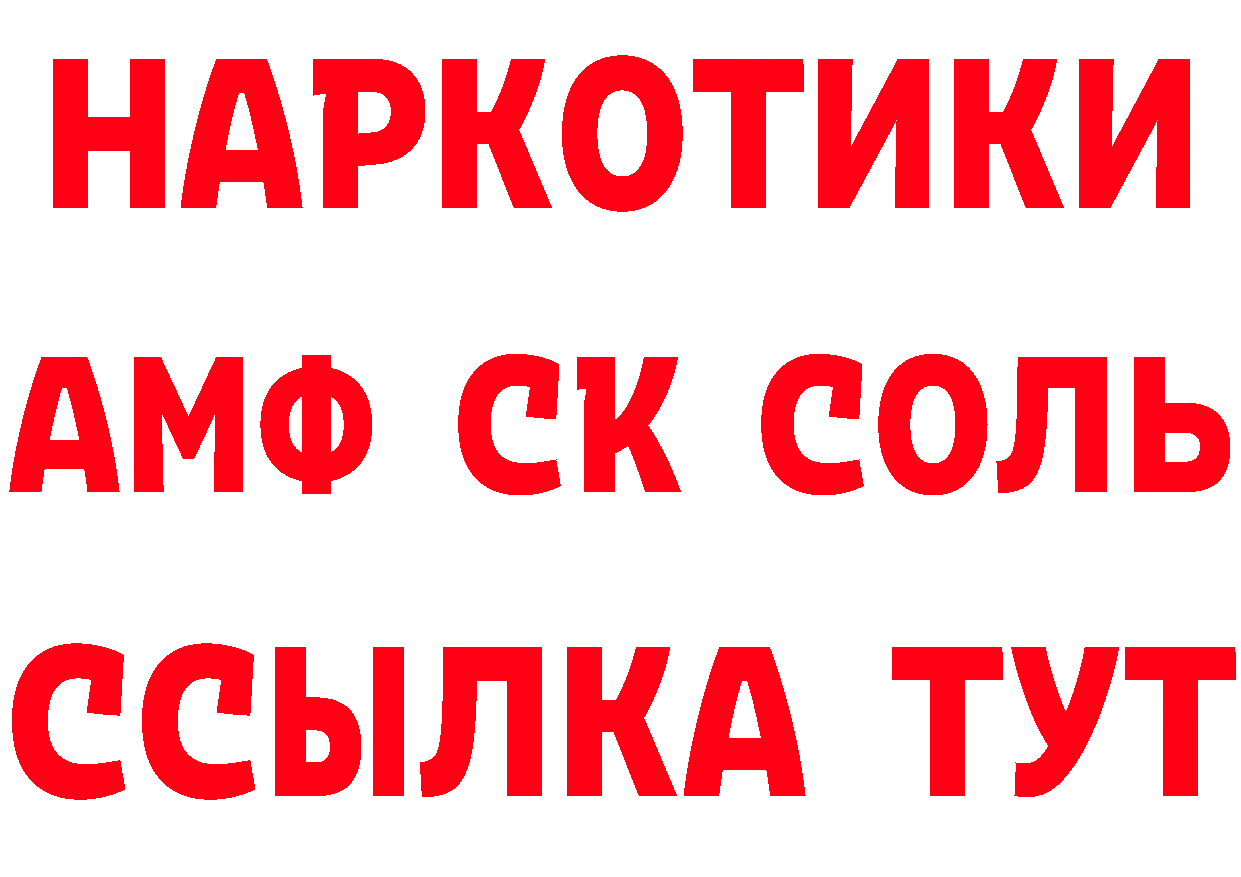 НАРКОТИКИ

АМФ СК СОЛЬ

ССЫЛКА ТУТ